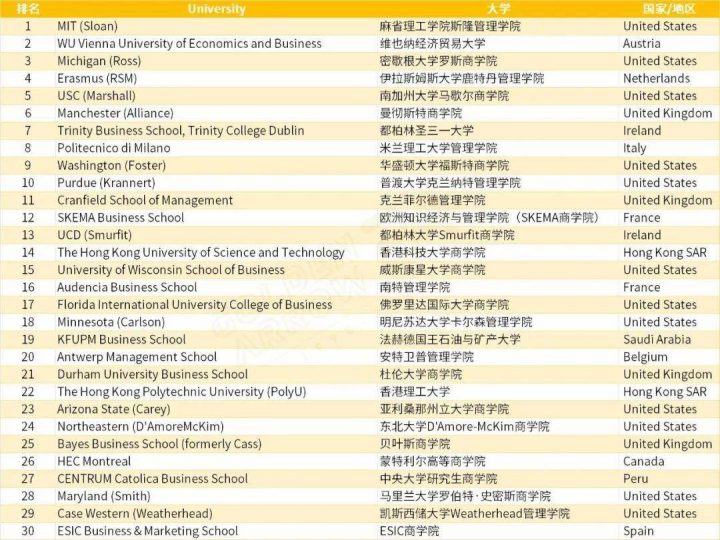 | 排名 | University | 大学 | 国家/地区 |
|---|---|---|---|
| 1 | MIT (Sloan) | 麻省理工学院斯隆管理学院 | United States |
| 2 | WU Vienna University of Economics and Business | 维也纳经济贸易大学 | Austria |
| 3 | Michigan (Ross) | 密歇根大学罗斯商学院 | United States |
| 4 | Erasmus (RSM) | 伊拉斯姆斯大学鹿特丹管理学院 | Netherlands |
| 5 | USC (Marshall) | 南加州大学马歇尔商学院 | United States |
| 6 | Manchester (Alliance) | 曼彻斯特商学院 | United Kingdom |
| 7 | Trinity Business School, Trinity College Dublin | 都柏林圣三一大学 | Ireland |
| 8 | Politecnico di Milano | 米兰理工大学管理学院 | Italy |
| 9 | Washington (Foster) | 华盛顿大学福斯特商学院 | United States |
| 10 | Purdue (Krannert) | 普渡大学克兰纳特管理学院 | United States |
| 11 | Cranfield School of Management | 克兰菲尔德管理学院 | United Kingdom |
| 12 | SKEMA Business School | 欧洲知识经济与管理学院（SKEMA商学院） | France |
| 13 | UCD (Smurfit) | 都柏林大学Smurfit商学院 | Ireland |
| 14 | The Hong Kong University of Science and Technology | 香港科技大学商学院 | Hong Kong SAR |
| 15 | University of Wisconsin School of Business | 威斯康星大学商学院 | United States |
| 16 | Audencia Business School | 南特管理学院 | France |
| 17 | Florida International University College of Business | 佛罗里达国际大学商学院 | United States |
| 18 | Minnesota (Carlson) | 明尼苏达大学卡尔森管理学院 | United States |
| 19 | KFUPM Business School | 法赫德国王石油与矿产大学 | Saudi Arabia |
| 20 | Antwerp Management School | 安特卫普管理学院 | Belgium |
| 21 | Durham University Business School | 杜伦大学商学院 | United Kingdom |
| 22 | The Hong Kong Polytechnic University (PolyU) | 香港理工大学 | Hong Kong SAR |
| 23 | Arizona State (Carey) | 亚利桑那州立大学商学院 | United States |
| 24 | Northeastern (D'AmoreMcKim) | 东北大学D'Amore-McKim商学院 | United States |
| 25 | Bayes Business School (formerly Cass) | 贝叶斯商学院 | United Kingdom |
| 26 | HEC Montreal | 蒙特利尔高等商学院 | Canada |
| 27 | CENTRUM Catolica Business School | 中央大学研究生商学院 | Peru |
| 28 | Maryland (Smith) | 马里兰大学罗伯特·史密斯商学院 | United States |
| 29 | Case Western (Weatherhead) | 凯斯西储大学Weatherhead管理学院 | United States |
| 30 | ESIC Business & Marketing School | ESIC商学院 | Spain |